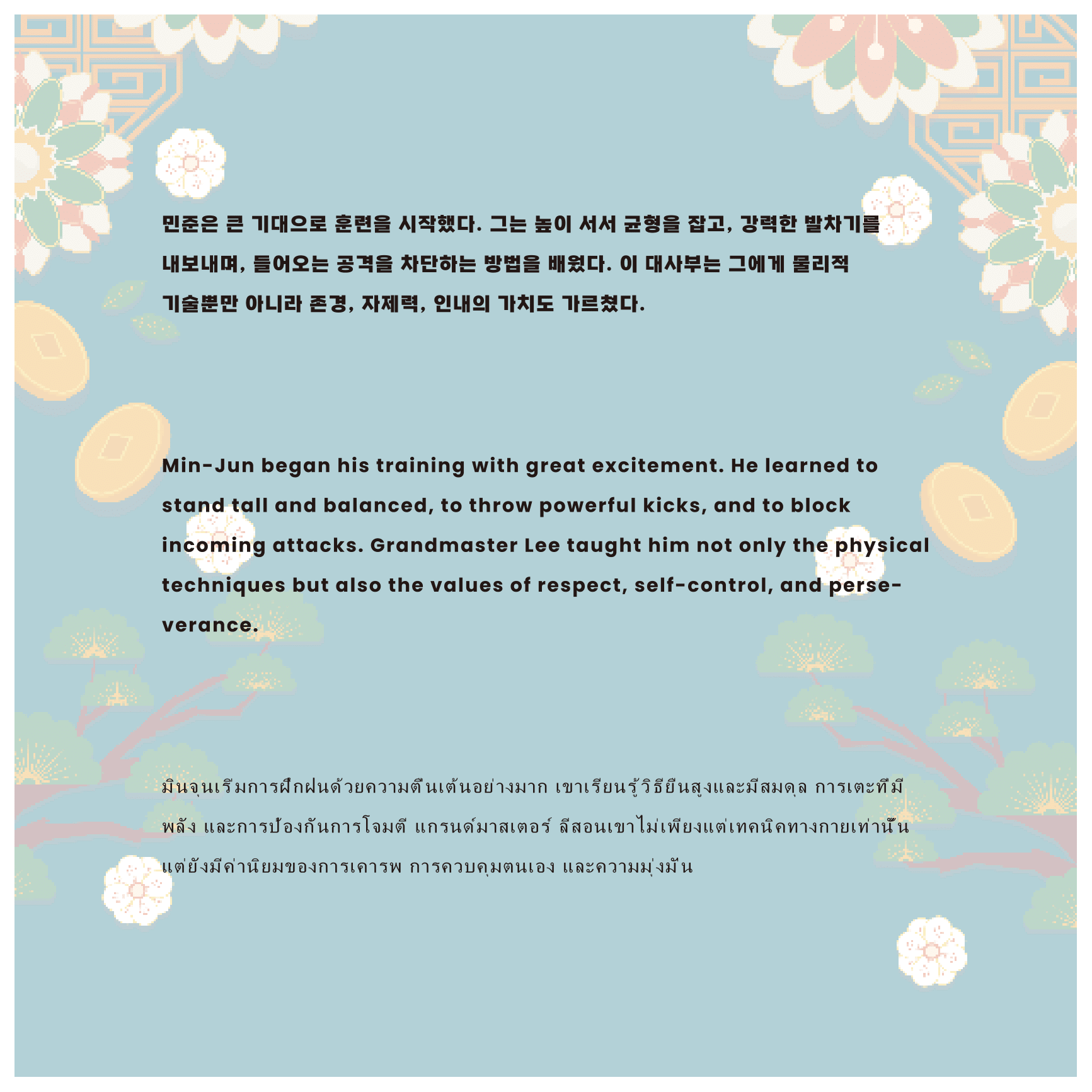 민준은 큰 기대으로 훈련을 시작했다. 그는 높이 서서 균형을 잡고, 강력한 발차기를 내보내며, 들어오는 공격을 차단하는 방법을 배웠다. 이 대사부는 그에게 물리적 기술뿐만 아니라 존경, 자제력, 인내의 가치도 가르쳤다.

Min-Jun began his training with great excitement. He learned to stand tall and balanced, to throw powerful kicks, and to block incoming attacks. Grandmaster Lee taught him not only the physical techniques but also the values of respect, self-control, and perseverance.

มินจุนเริ่มการฝึกฝนด้วยความตื่นเต้นอย่างมาก เขาเรียนรู้วิธียืนสูงและมีสมดุล การเตะที่มีพลัง และการป้องกันการโจมตี แกรนด์มาสเตอร์ ลีสอนเขาไม่เพียงแต่เทคนิคทางกายเท่านั้น แต่ยังมีค่านิยมของการเคารพ การควบคุมตนเอง และความมุ่งมั่น